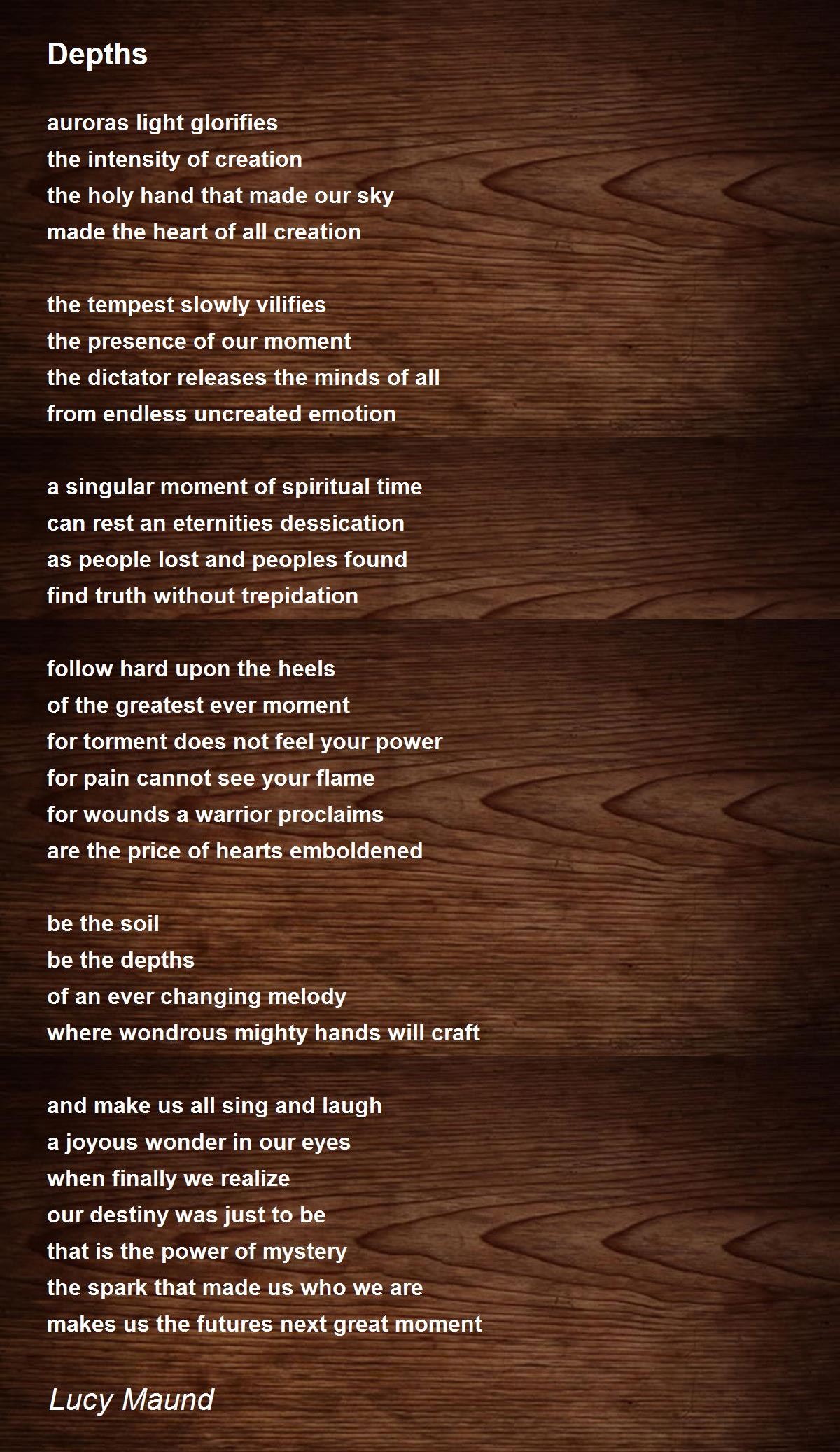 Depths

auroras light glorifies
the intensity of creation
the holy hand that made our sky
made the heart of all creation

the tempest slowly vilifies
the presence of our moment
the dictator releases the minds of all
from endless uncreated emotion

a singular moment of spiritual time
can rest an eternities dessication
as people lost and peoples found
find truth without trepidation

follow hard upon the heels
of the greatest ever moment
for torment does not feel your power
for pain cannot see your flame
for wounds a warrior proclaims
are the price of hearts emboldened

be the soil
be the depths
of an ever changing melody
where wondrous mighty hands will craft

and make us all sing and laugh
a joyous wonder in our eyes
when finally we realize
our destiny was just to be
that is the power of mystery
the spark that made us who we are
makes us the futures next great moment

Lucy Maund